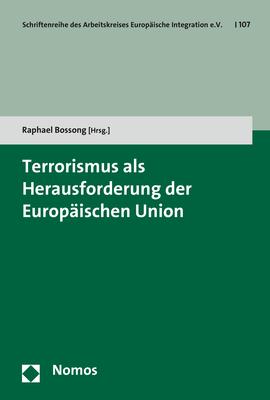 Schriftenreihe des Arbeitskreises Europäische Integration e.V. | 107

Raphael Bossong [Hrsg.]

Terrorismus als Herausforderung der Europäischen Union

Nomos